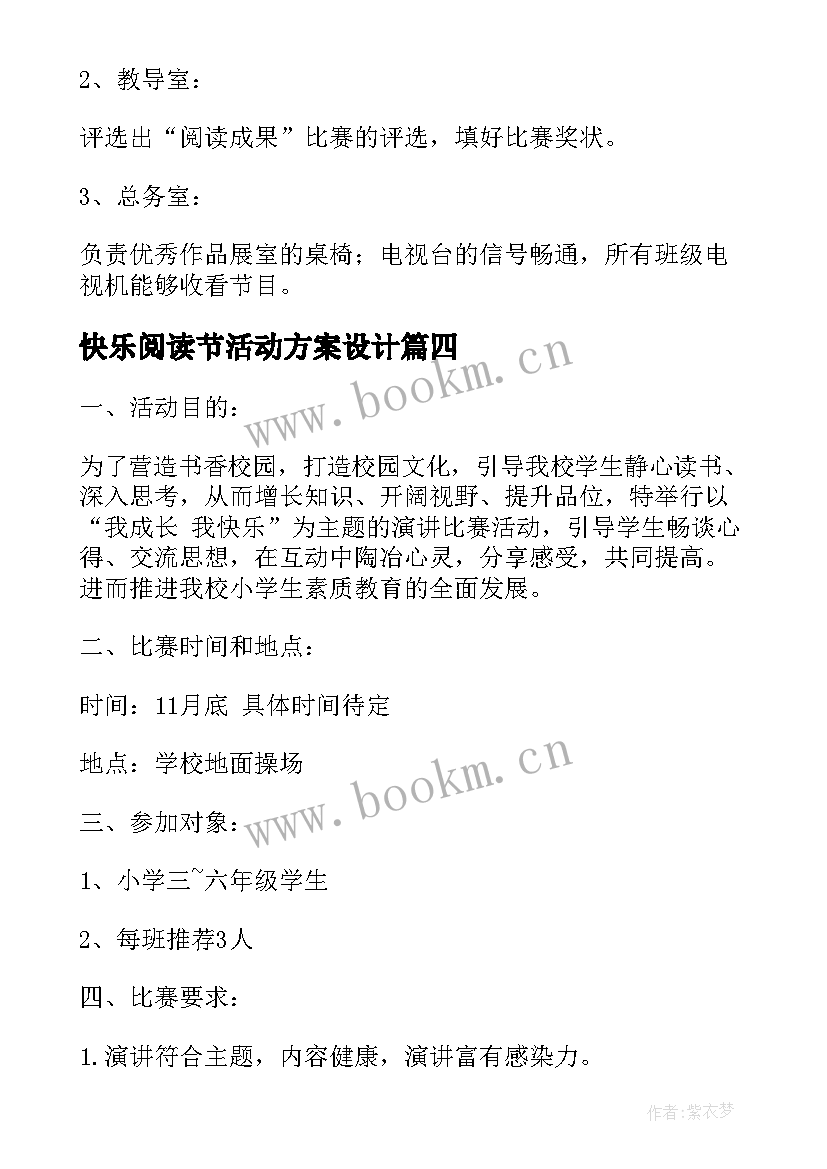 2、教导室：

评选出“阅读成果”比赛的评选，填好比赛奖状。

3、总务室：

负责优秀作品展室的桌椅；电视台的信号畅通，所有班级电视机能够收看节目。

快乐阅读节活动方案设计篇四

www.bookm.cn

一、活动目的：

为了营造书香校园，打造校园文化，引导我校学生静心读书、深入思考，从而增长知识、开阔视野、提升品位，特举行以“我成长 我快乐”为主题的演讲比赛活动，引导学生畅谈心得、交流思想，在互动中陶冶心灵，分享感受，共同提高。进而推进我校小学生素质教育的全面发展。

二、比赛时间和地点：

时间：11月底 具体时间待定

地点：学校地面操场

www.bookm.cn

三、参加对象：

1、小学三~六年级学生

2、每班推荐3人

四、比赛要求：

1.演讲符合主题，内容健康，演讲富有感染力。

作者：紫衣梦